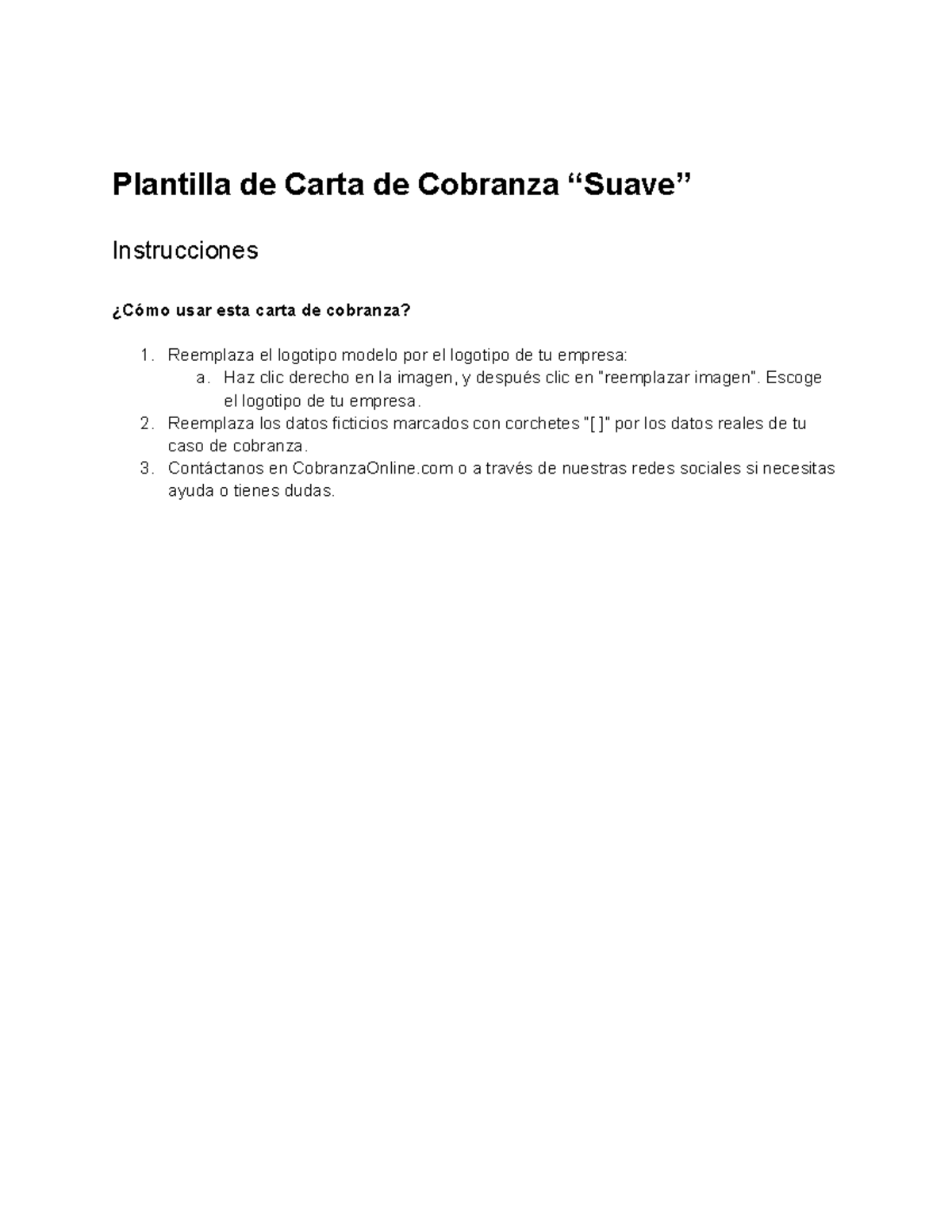 Plantilla de Carta de Cobranza “Suave”

Instrucciones

¿Cómo usar esta carta de cobranza?

1. Reemplaza el logotipo modelo por el logotipo de tu empresa:
   a. Haz clic derecho en la imagen, y después clic en "reemplazar imagen". Escoge el logotipo de tu empresa.
2. Reemplaza los datos ficticios marcados con corchetes "[ ]" por los datos reales de tu caso de cobranza.
3. Contáctanos en CobranzaOnline.com o a través de nuestras redes sociales si necesitas ayuda o tienes dudas.